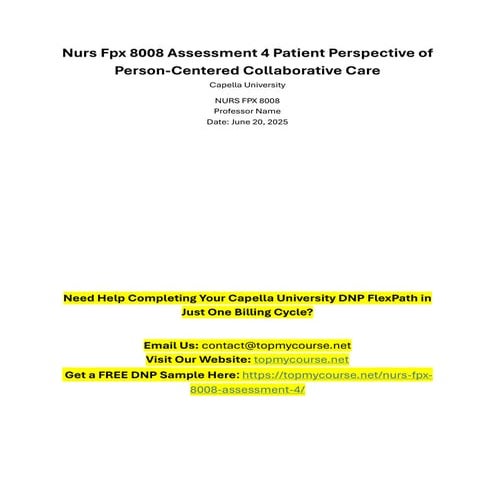 Nurs Fpx 8008 Assessment 4 Patient Perspective of Person-Centered Collaborative Care

Capella University

NURS FPX 8008
Professor Name
Date: June 20, 2025

Need Help Completing Your Capella University DNP FlexPath in Just One Billing Cycle?

Email Us: contact@topmycourse.net
Visit Our Website: topmycourse.net
Get a FREE DNP Sample Here: https://topmycourse.net/nurs-fpx-8008-assessment-4/